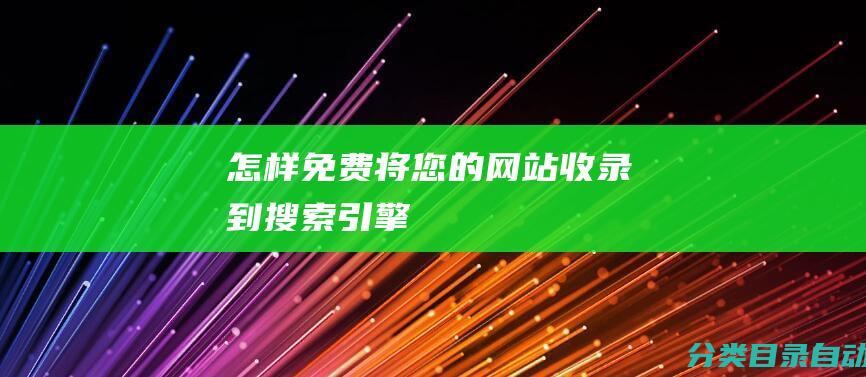 怎样免费将您的网站收录到搜索引擎

分类目录自动